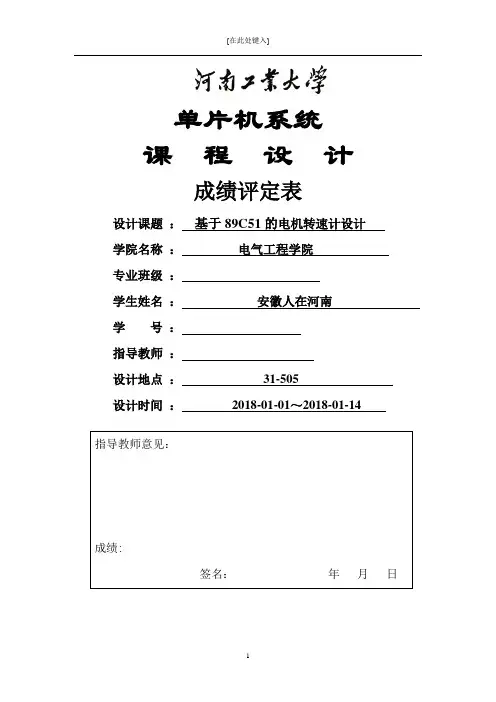 [在此处键入]

河南工業大學

单片机系统

课 程 设 计

成绩评定表

设计课题 ： 基于 89C51 的电机转速计设计

学院名称 ： 电气工程学院

专业班级 ：

学生姓名 ： 安徽人在河南

学 号 ：

指导教师 ：

设计地点 ： 31-505

设计时间 ： 2018-01-01～2018-01-14

指导教师意见：

成绩：

签名： 年 月 日

1